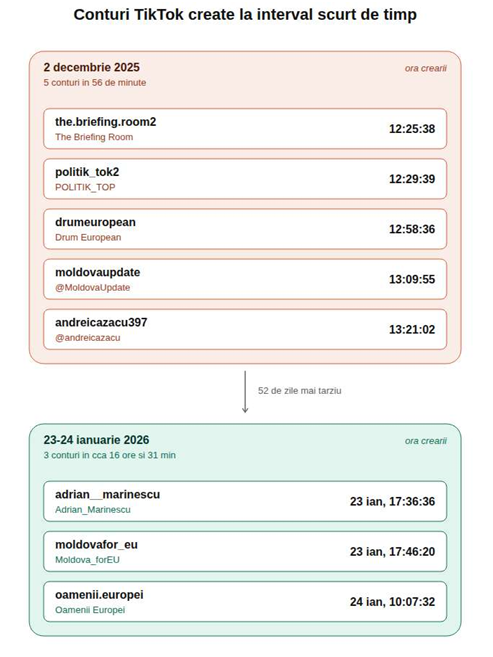 Conturi TikTok create la interval scurt de timp

2 decembrie 2025
ora crearii
5 conturi in 56 de minute

the.briefing.room2
The Briefing Room
12:25:38

politik_tok2
POLITIK_TOP
12:29:39

drumeuropean
Drum European
12:58:36

moldovaupdate
@MoldovaUpdate
13:09:55

andreicazacu397
@andreicazacu
13:21:02

52 de zile mai tarziu

23-24 ianuarie 2026
ora crearii
3 conturi in cca 16 ore si 31 min

adrian__marinescu
Adrian_Marinescu
23 ian, 17:36:36

moldovafor_eu
Moldova_forEU
23 ian, 17:46:20

oamenii.europei
Oamenii Europei
24 ian, 10:07:32